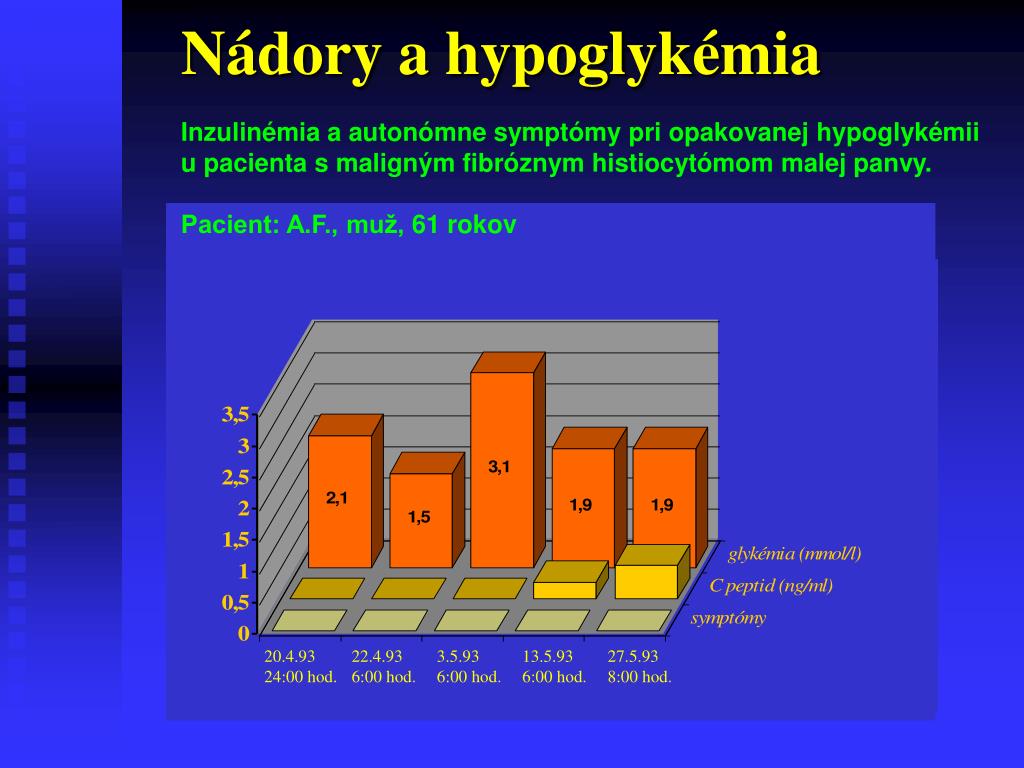 Nádory a hypoglykémia

Inzulinémia a autonómne symptómy pri opakovanej hypoglykémii u pacienta s malígným fibróznym histiocytómom malej panvy.

Pacient: A.F., muž, 61 rokov

3,5
3
2,5
2
1,5
1
0,5
0

2,1
1,5
3,1
1,9
1,9

glykémia (mmol/l)
C peptid (ng/ml)
symptómy

20.4.93 24:00 hod.
22.4.93 6:00 hod.
3.5.93 6:00 hod.
13.5.93 6:00 hod.
27.5.93 8:00 hod.